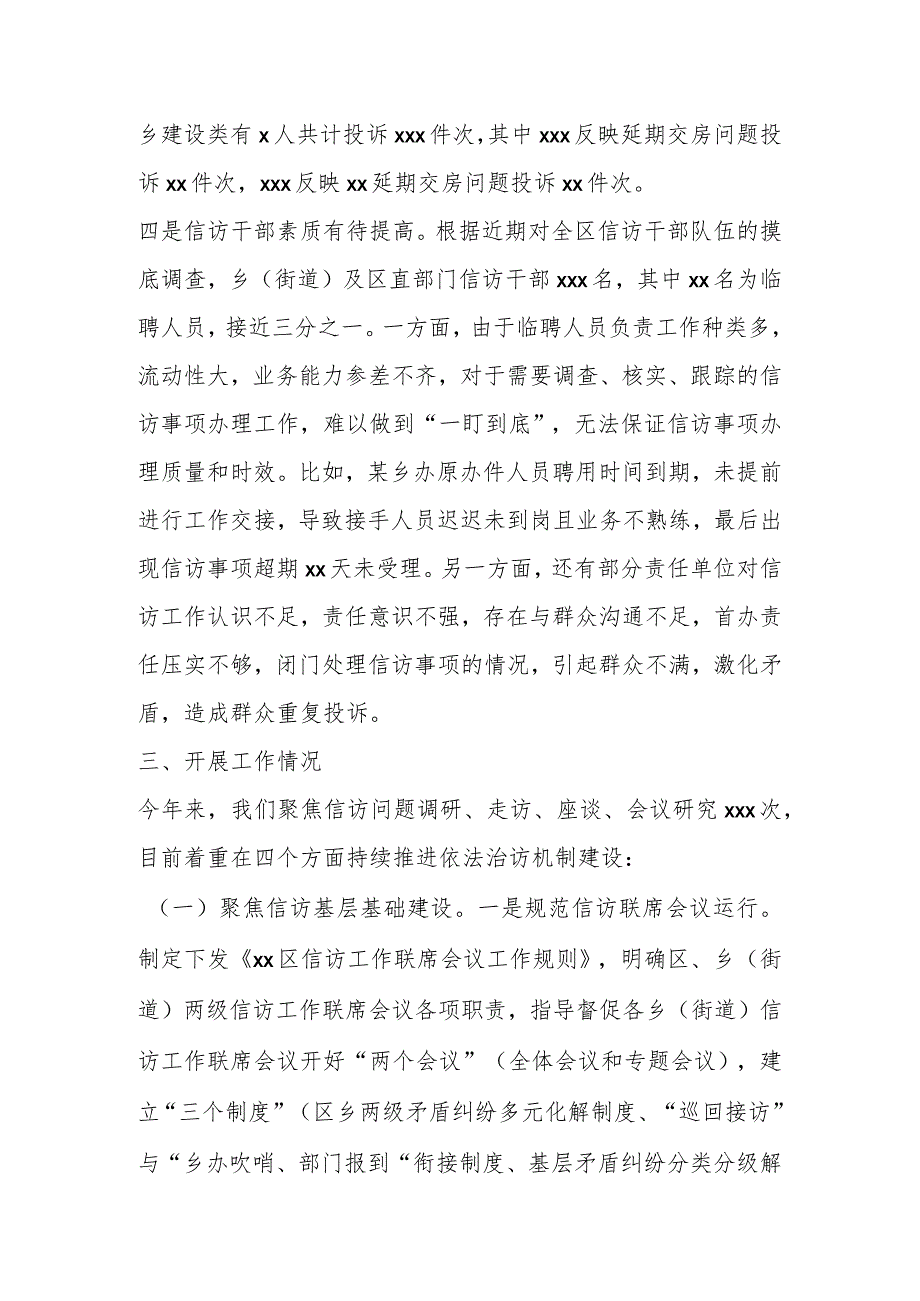 乡建设类有x人共计投诉xxx件次，其中xxx反映延期交房问题投诉xx件次，xxx反映xx延期交房问题投诉xx件次。

四是信访干部素质有待提高。根据近期对全区信访干部队伍的摸底调查，乡（街道）及区直部门信访干部xxx名，其中xx名为临聘人员，接近三分之一。一方面，由于临聘人员负责工作种类多，流动性大，业务能力参差不齐，对于需要调查、核实、跟踪的信访事项办理工作，难以做到“一盯到底”，无法保证信访事项办理质量和时效。比如，某乡办原办件人员聘用时间到期，未提前进行工作交接，导致接手人员迟迟未到岗且业务不熟练，最后出现信访事项超期xx天未受理。另一方面，还有部分责任单位对信访工作认识不足，责任意识不强，存在与群众沟通不足，首办责任压实不够，闭门处理信访事项的情况，引起群众不满，激化矛盾，造成群众重复投诉。

三、开展工作情况

今年来，我们聚焦信访问题调研、走访、座谈、会议研究xxx次，目前着重在四个方面持续推进依法治访机制建设：

（一）聚焦信访基层基础建设。一是规范信访联席会议运行。制定下发《xx区信访工作联席会议工作规则》，明确区、乡（街道）两级信访工作联席会议各项职责，指导督促各乡（街道）信访工作联席会议开好“两个会议”（全体会议和专题会议），建立“三个制度”（区乡两级矛盾纠纷多元化解制度、“巡回接访”与“乡办吹哨、部门报到“衔接制度、基层矛盾纠纷分类分级解